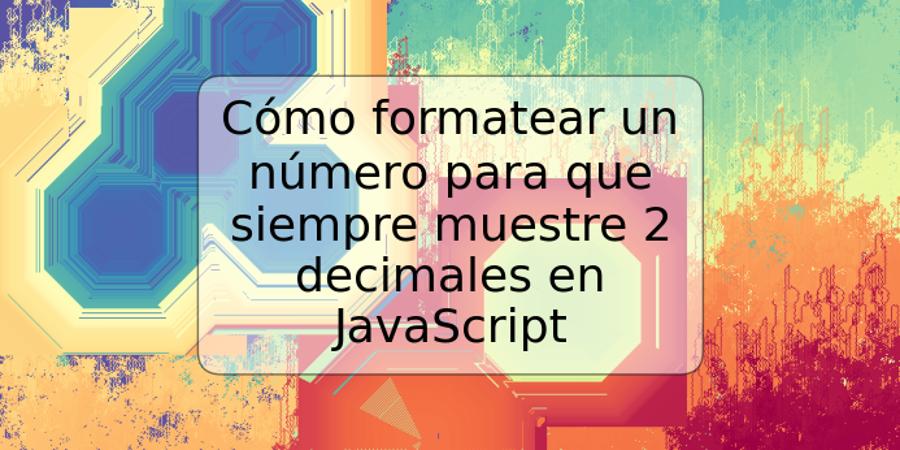 Cómo formatear un número para que siempre muestre 2 decimales en JavaScript